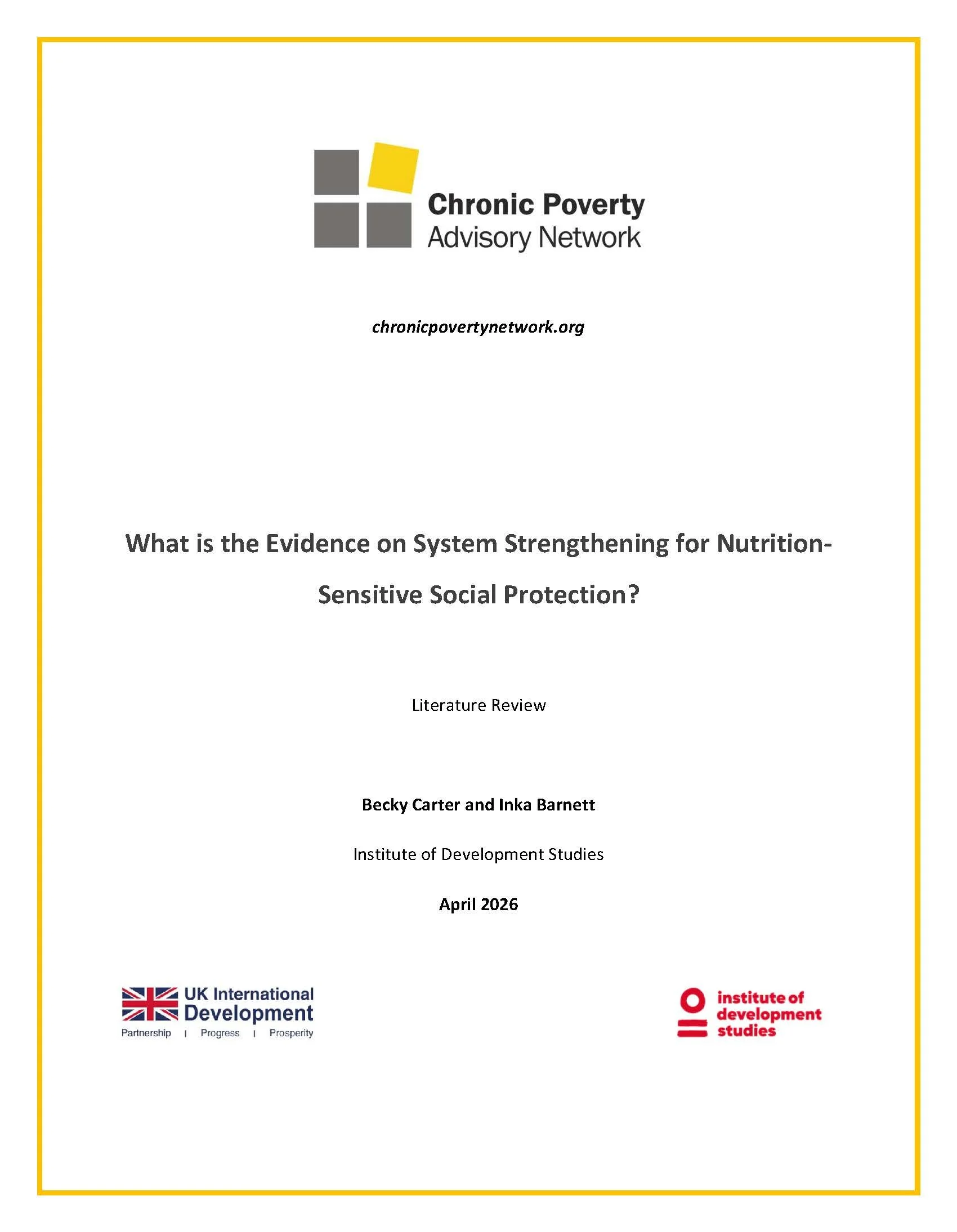 Chronic Poverty
Advisory Network

chronicpovertynetwork.org

What is the Evidence on System Strengthening for Nutrition-Sensitive Social Protection?

Literature Review

Becky Carter and Inka Barnett

Institute of Development Studies

April 2026

UK International Development
Partnership | Progress | Prosperity

institute of development studies